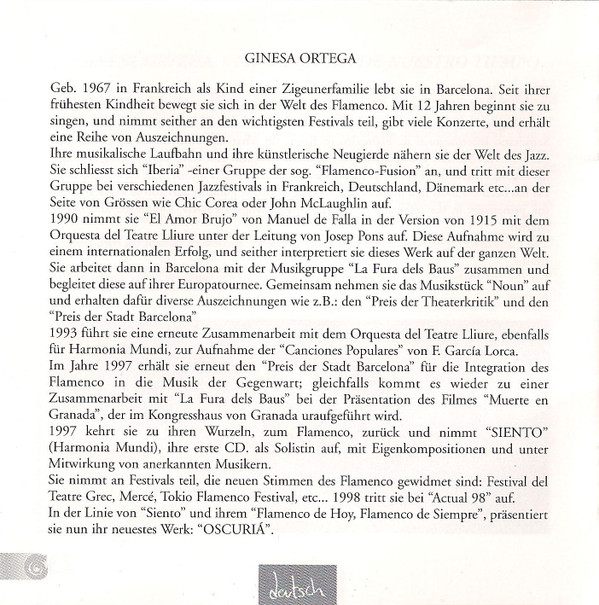 GINESA ORTEGA

Geb. 1967 in Frankreich als Kind einer Zigeunerfamilie lebt sie in Barcelona. Seit ihrer frühesten Kindheit bewegt sie sich in der Welt des Flamenco. Mit 12 Jahren beginnt sie zu singen, und nimmt seither an den wichtigsten Festivals teil, gibt viele Konzerte, und erhält eine Reihe von Auszeichnungen.
Ihre musikalische Laufbahn und ihre künstlerische Neugierde nähern sie der Welt des Jazz. Sie schliesst sich "Iberia" -einer Gruppe der sog. "Flamenco-Fusion" an, und tritt mit dieser Gruppe bei verschiedenen Jazzfestivals in Frankreich, Deutschland, Dänemark etc...an der Seite von Grössen wie Chic Corea oder John McLaughlin auf.
1990 nimmt sie "El Amor Brujo" von Manuel de Falla in der Version von 1915 mit dem Orquesta del Teatre Lliure unter der Leitung von Josep Pons auf. Diese Aufnahme wird zu einem internationalen Erfolg, und seither interpretiert sie dieses Werk auf der ganzen Welt.
Sie arbeitet dann in Barcelona mit der Musikgruppe "La Fura dels Baus" zusammen und begleitet diese auf ihrer Europatournee. Gemeinsam nehmen sie das Musikstück "Noun" auf und erhalten dafür diverse Auszeichnungen wie z.B.: den "Preis der Theaterkritik" und den "Preis der Stadt Barcelona"
1993 führt sie eine erneute Zusammenarbeit mit dem Orquesta del Teatre Lliure, ebenfalls für Harmonia Mundi, zur Aufnahme der "Canciones Populares" von F. García Lorca.
Im Jahre 1997 erhält sie erneut den "Preis der Stadt Barcelona" für die Integration des Flamenco in die Musik der Gegenwart; gleichfalls kommt es wieder zu einer Zusammenarbeit mit "La Fura dels Baus" bei der Präsentation des Filmes "Muerte en Granada", der im Kongresshaus von Granada uraufgeführt wird.
1997 kehrt sie zu ihren Wurzeln, zum Flamenco, zurück und nimmt "SIENTO" (Harmonia Mundi), ihre erste CD. als Solistin auf, mit Eigenkompositionen und unter Mitwirkung von anerkannten Musikern.
Sie nimmt an Festivals teil, die neuen Stimmen des Flamenco gewidmet sind: Festival del Teatre Grec, Mercé, Tokio Flamenco Festival, etc... 1998 tritt sie bei "Actual 98" auf.
In der Linie von "Siento" und ihrem "Flamenco de Hoy, Flamenco de Siempre", präsentiert sie nun ihr neuestes Werk: "OSCURIÁ".

deutsch